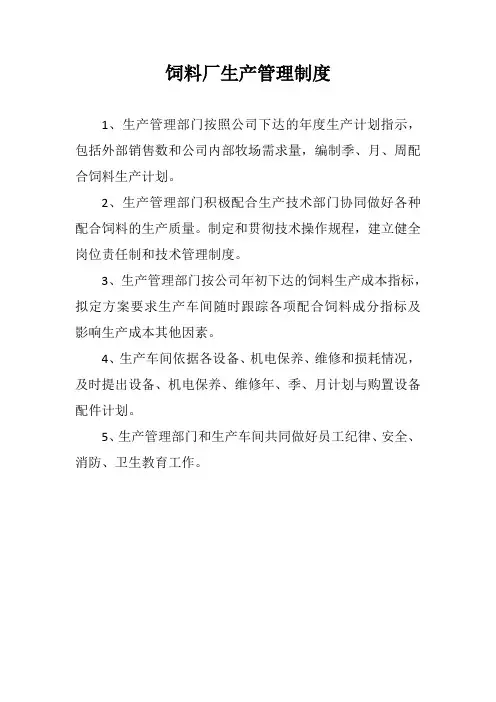 饲料厂生产管理制度

1、生产管理部门按照公司下达的年度生产计划指示，包括外部销售数和公司内部牧场需求量，编制季、月、周配合饲料生产计划。

2、生产管理部门积极配合生产技术部门协同做好各种配合饲料的生产质量。制定和贯彻技术操作规程，建立健全岗位责任制和技术管理制度。

3、生产管理部门按公司年初下达的饲料生产成本指标，拟定方案要求生产车间随时跟踪各项配合饲料成分指标及影响生产成本其他因素。

4、生产车间依据各设备、机电保养、维修和损耗情况，及时提出设备、机电保养、维修年、季、月计划与购置设备配件计划。

5、生产管理部门和生产车间共同做好员工纪律、安全、消防、卫生教育工作。